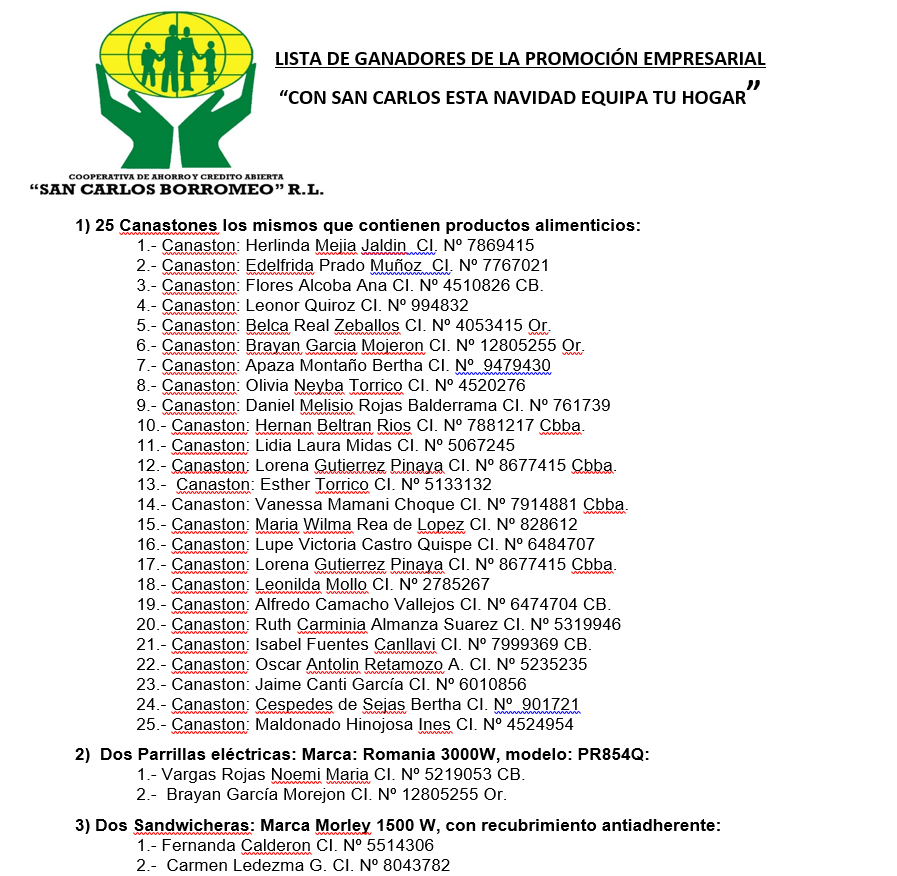 COOPERATIVA DE AHORRO Y CREDITO ABIERTA
"SAN CARLOS BORROMEO" R.L.

LISTA DE GANADORES DE LA PROMOCIÓN EMPRESARIAL

"CON SAN CARLOS ESTA NAVIDAD EQUIPA TU HOGAR"

1) 25 Canastones los mismos que contienen productos alimenticios:
1.- Canaston: Herlinda Mejia Jaldin CI. Nº 7869415
2.- Canaston: Edelfrida Prado Muñoz CI. Nº 7767021
3.- Canaston: Flores Alcoba Ana CI. Nº 4510826 CB.
4.- Canaston: Leonor Quiroz CI. Nº 994832
5.- Canaston: Belca Real Zeballos CI. Nº 4053415 Or.
6.- Canaston: Brayan Garcia Mojeron CI. Nº 12805255 Or.
7.- Canaston: Apaza Montaño Bertha CI. Nº 9479430
8.- Canaston: Olivia Neyba Torrico CI. Nº 4520276
9.- Canaston: Daniel Melisio Rojas Balderrama CI. Nº 761739
10.- Canaston: Hernan Beltran Rios CI. Nº 7881217 Cbba.
11.- Canaston: Lidia Laura Midas CI. Nº 5067245
12.- Canaston: Lorena Gutierrez Pinaya CI. Nº 8677415 Cbba.
13.- Canaston: Esther Torrico CI. Nº 5133132
14.- Canaston: Vanessa Mamani Choque CI. Nº 7914881 Cbba.
15.- Canaston: Maria Wilma Rea de Lopez CI. Nº 828612
16.- Canaston: Lupe Victoria Castro Quispe CI. Nº 6484707
17.- Canaston: Lorena Gutierrez Pinaya CI. Nº 8677415 Cbba.
18.- Canaston: Leonilda Mollo CI. Nº 2785267
19.- Canaston: Alfredo Camacho Vallejos CI. Nº 6474704 CB.
20.- Canaston: Ruth Carminia Almanza Suarez CI. Nº 5319946
21.- Canaston: Isabel Fuentes Canllavi CI. Nº 7999369 CB.
22.- Canaston: Oscar Antolin Retamozo A. CI. Nº 5235235
23.- Canaston: Jaime Canti García CI. Nº 6010856
24.- Canaston: Cespedes de Sejas Bertha CI. Nº 901721
25.- Canaston: Maldonado Hinojosa Ines CI. Nº 4524954

2) Dos Parrillas eléctricas: Marca: Romania 3000W, modelo: PR854Q:
1.- Vargas Rojas Noemi Maria CI. Nº 5219053 CB.
2.- Brayan García Morejon CI. Nº 12805255 Or.

3) Dos Sandwicheras: Marca Morley 1500 W, con recubrimiento antiadherente:
1.- Fernanda Calderon CI. Nº 5514306
2.- Carmen Ledezma G. CI. Nº 8043782